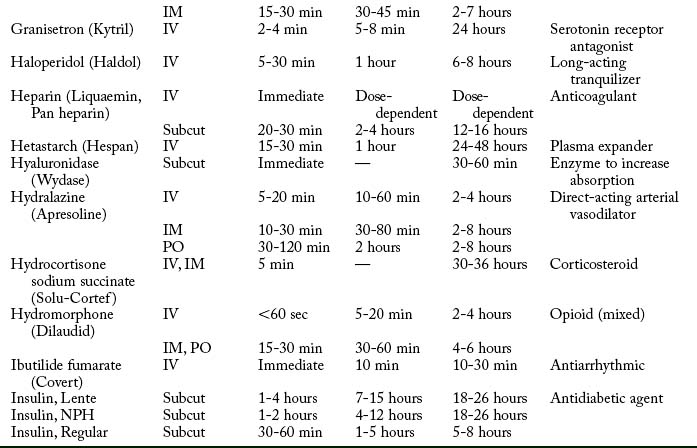 | | | | | | |
|---|---|---|---|---|---|
| | IM | 15-30 min | 30-45 min | 2-7 hours | |
| Granisetron (Kytril) | IV | 2-4 min | 5-8 min | 24 hours | Serotonin receptor antagonist |
| Haloperidol (Haldol) | IV | 5-30 min | 1 hour | 6-8 hours | Long-acting tranquilizer |
| Heparin (Liquaemin, Pan heparin) | IV | Immediate | Dose-dependent | Dose-dependent | Anticoagulant |
| | Subcut | 20-30 min | 2-4 hours | 12-16 hours | |
| Hetastarch (Hespan) | IV | 15-30 min | 1 hour | 24-48 hours | Plasma expander |
| Hyaluronidase (Wydase) | Subcut | Immediate | — | 30-60 min | Enzyme to increase absorption |
| Hydralazine (Apresoline) | IV | 5-20 min | 10-60 min | 2-4 hours | Direct-acting arterial vasodilator |
| | IM | 10-30 min | 30-80 min | 2-8 hours | |
| | PO | 30-120 min | 2 hours | 2-8 hours | |
| Hydrocortisone sodium succinate (Solu-Cortef) | IV, IM | 5 min | — | 30-36 hours | Corticosteroid |
| Hydromorphone (Dilaudid) | IV | <60 sec | 5-20 min | 2-4 hours | Opioid (mixed) |
| | IM, PO | 15-30 min | 30-60 min | 4-6 hours | |
| Ibutilide fumarate (Covert) | IV | Immediate | 10 min | 10-30 min | Antiarrhythmic |
| Insulin, Lente | Subcut | 1-4 hours | 7-15 hours | 18-26 hours | Antidiabetic agent |
| Insulin, NPH | Subcut | 1-2 hours | 4-12 hours | 18-26 hours | |
| Insulin, Regular | Subcut | 30-60 min | 1-5 hours | 5-8 hours | |